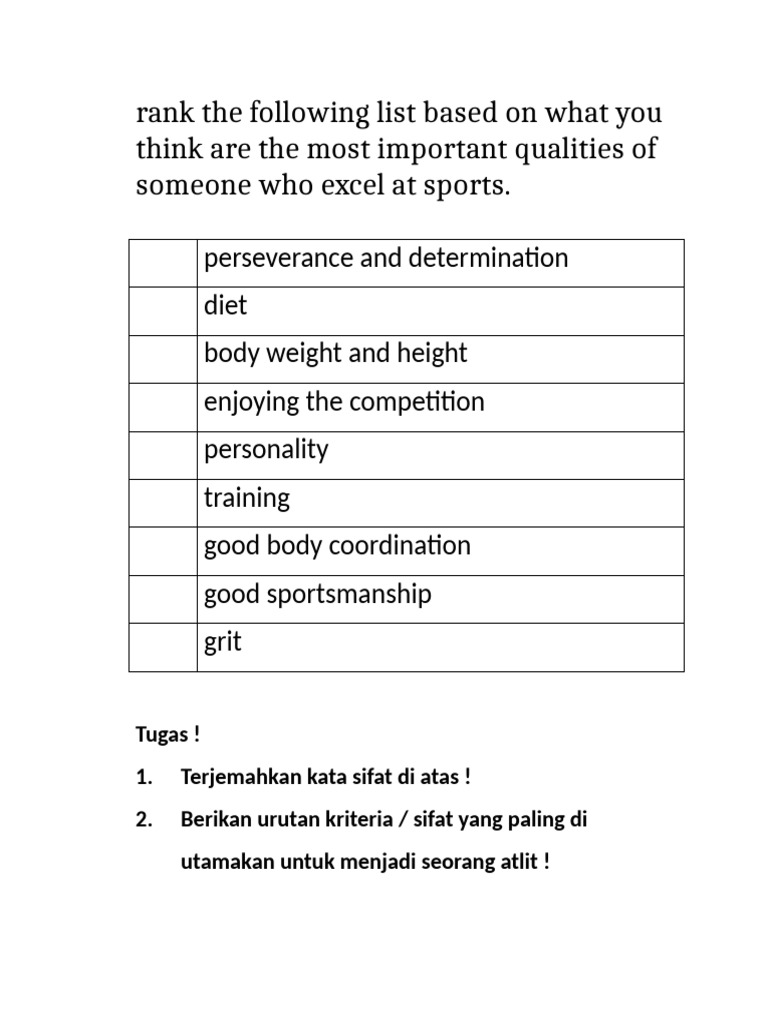 rank the following list based on what you think are the most important qualities of someone who excel at sports.

| | |
|---|---|
| | perseverance and determination |
| | diet |
| | body weight and height |
| | enjoying the competition |
| | personality |
| | training |
| | good body coordination |
| | good sportsmanship |
| | grit |

Tugas !

1. Terjemahkan kata sifat di atas !

2. Berikan urutan kriteria / sifat yang paling di utamakan untuk menjadi seorang atlit !